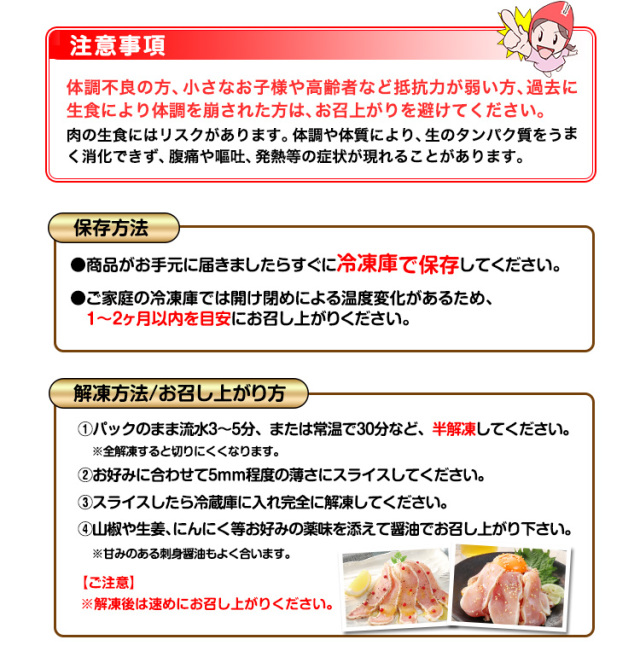 注意事項

体調不良の方、小さなお子様や高齢者など抵抗力が弱い方、過去に生食により体調を崩された方は、お召上がりを避けてください。

肉の生食にはリスクがあります。体調や体質により、生のタンパク質をうまく消化できず、腹痛や嘔吐、発熱等の症状が現れることがあります。

保存方法

●商品がお手元に届きましたらすぐに冷凍庫で保存してください。

●ご家庭の冷凍庫では開け閉めによる温度変化があるため、1～2ヶ月以内を目安にお召し上がりください。

解凍方法/お召し上がり方

①パックのまま流水3～5分、または常温で30分など、半解凍してください。
※全解凍すると切りにくくなります。

②お好みに合わせて5mm程度の薄さにスライスしてください。

③スライスしたら冷蔵庫に入れ完全に解凍してください。

④山椒や生姜、にんにく等お好みの薬味を添えて醤油でお召し上がり下さい。
※甘みのある刺身醤油もよく合います。

【ご注意】
※解凍後は速めにお召し上がりください。